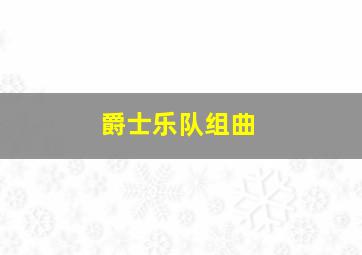 爵士乐队组曲